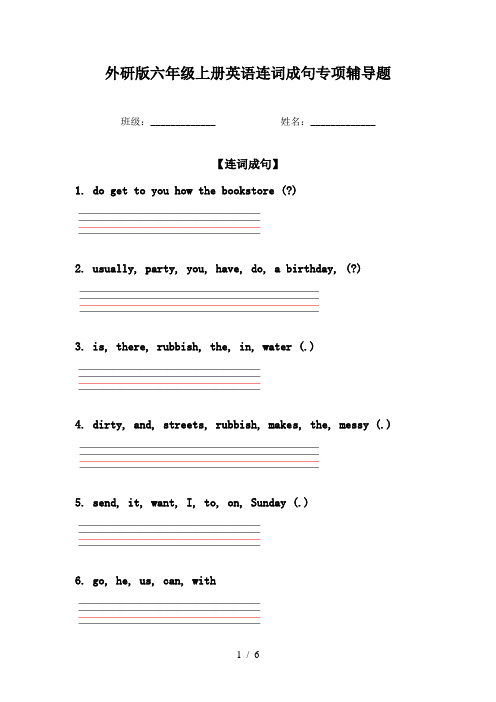 外研版六年级上册英语连词成句专项辅导题

班级：____________ 姓名：____________

【连词成句】

1. do get to you how the bookstore (?)

2. usually, party, you, have, do, a birthday, (?)

3. is, there, rubbish, the, in, water (.)

4. dirty, and, streets, rubbish, makes, the, messy (.)

5. send, it, want, I, to, on, Sunday (.)

6. go, he, us, can, with

1 / 6